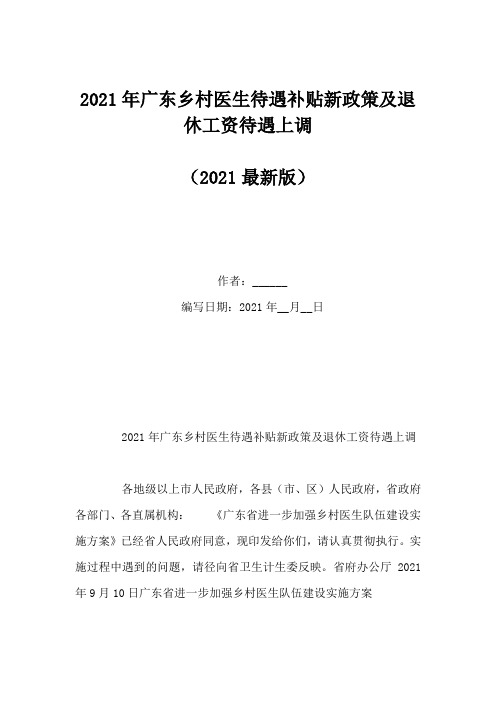 2021年广东乡村医生待遇补贴新政策及退休工资待遇上调

（2021最新版）

作者：______

编写日期：2021年__月__日

2021年广东乡村医生待遇补贴新政策及退休工资待遇上调

各地级以上市人民政府，各县（市、区）人民政府，省政府各部门、各直属机构：　　《广东省进一步加强乡村医生队伍建设实施方案》已经省人民政府同意，现印发给你们，请认真贯彻执行。实施过程中遇到的问题，请径向省卫生计生委反映。省府办公厅 2021年9月10日广东省进一步加强乡村医生队伍建设实施方案